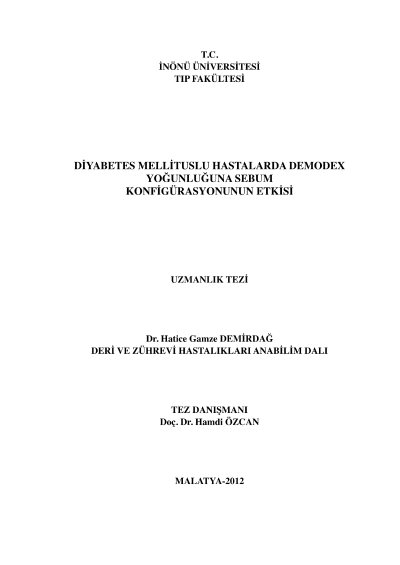 T.C.
İNÖNÜ ÜNİVERSİTESİ
TIP FAKÜLTESİ

DİYABETES MELLİTUSLU HASTALARDA DEMODEX YOĞUNLUĞUNA SEBUM KONFİGÜRASYONUNUN ETKİSİ

UZMANLIK TEZİ

Dr. Hatice Gamze DEMİRDAĞ
DERİ VE ZÜHREVİ HASTALIKLARI ANABİLİM DALI

TEZ DANIŞMANI
Doç. Dr. Hamdi ÖZCAN

MALATYA-2012